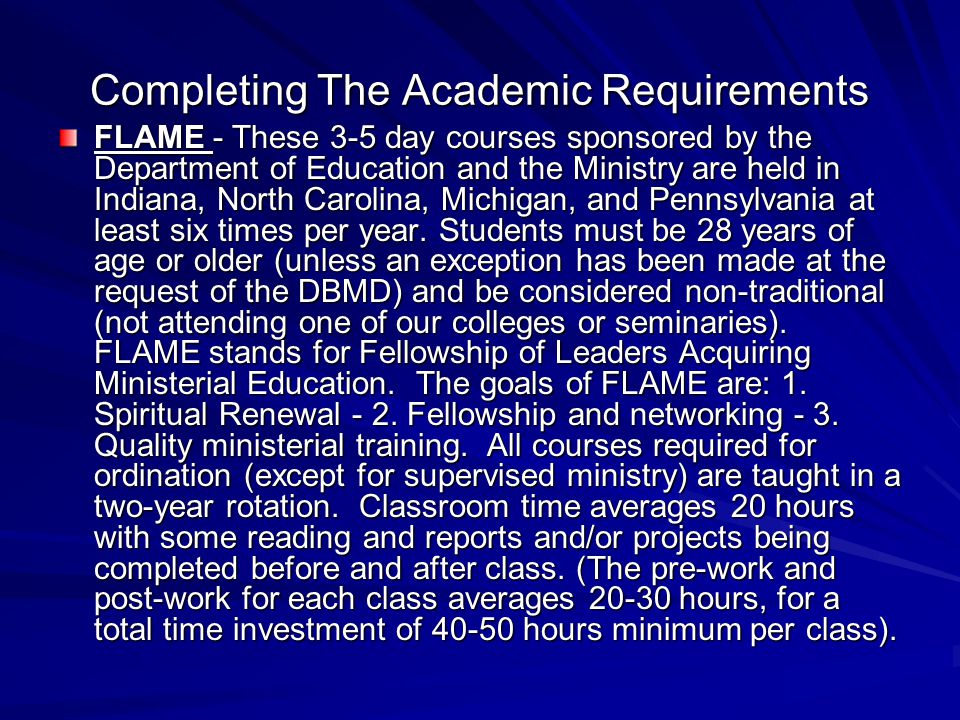 Completing The Academic Requirements

FLAME - These 3-5 day courses sponsored by the Department of Education and the Ministry are held in Indiana, North Carolina, Michigan, and Pennsylvania at least six times per year. Students must be 28 years of age or older (unless an exception has been made at the request of the DBMD) and be considered non-traditional (not attending one of our colleges or seminaries). FLAME stands for Fellowship of Leaders Acquiring Ministerial Education. The goals of FLAME are: 1. Spiritual Renewal - 2. Fellowship and networking - 3. Quality ministerial training. All courses required for ordination (except for supervised ministry) are taught in a two-year rotation. Classroom time averages 20 hours with some reading and reports and/or projects being completed before and after class. (The pre-work and post-work for each class averages 20-30 hours, for a total time investment of 40-50 hours minimum per class).